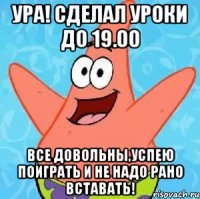 УРА! СДЕЛАЛ УРОКИ ДО 19.00

ВСЕ ДОВОЛЬНЫ,УСПЕЮ ПОИГРАТЬ И НЕ НАДО РАНО ВСТАВАТЬ!

risovach.ru